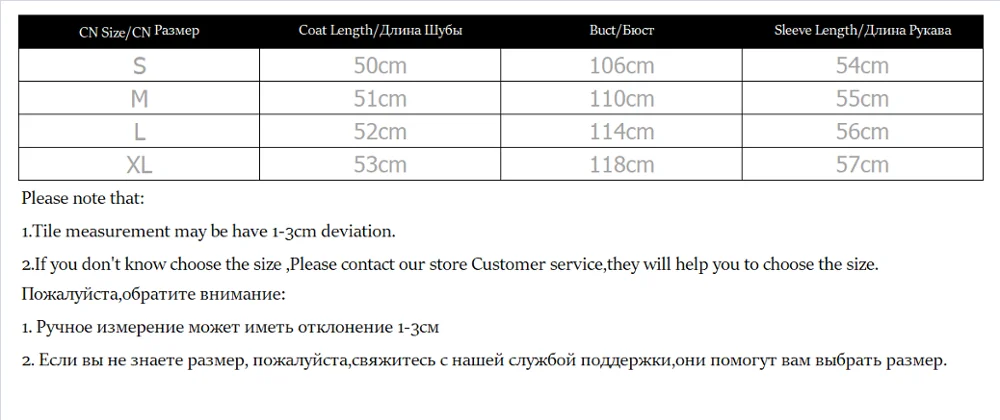 | CN Size/CN Размер | Coat Length/Длина Шубы | Buct/Бюст | Sleeve Length/Длина Рукава |
|---|---|---|---|
| S | 50cm | 106cm | 54cm |
| M | 51cm | 110cm | 55cm |
| L | 52cm | 114cm | 56cm |
| XL | 53cm | 118cm | 57cm |

Please note that:

1.Tile measurement may be have 1-3cm deviation.

2.If you don't know choose the size ,Please contact our store Customer service,they will help you to choose the size.

Пожалуйста,обратите внимание:

1. Ручное измерение может иметь отклонение 1-3см

2. Если вы не знаете размер, пожалуйста,свяжитесь с нашей службой поддержки,они помогут вам выбрать размер.